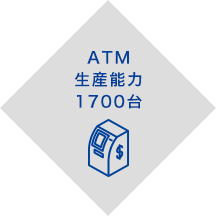 ATM
生産能力
1700台

$